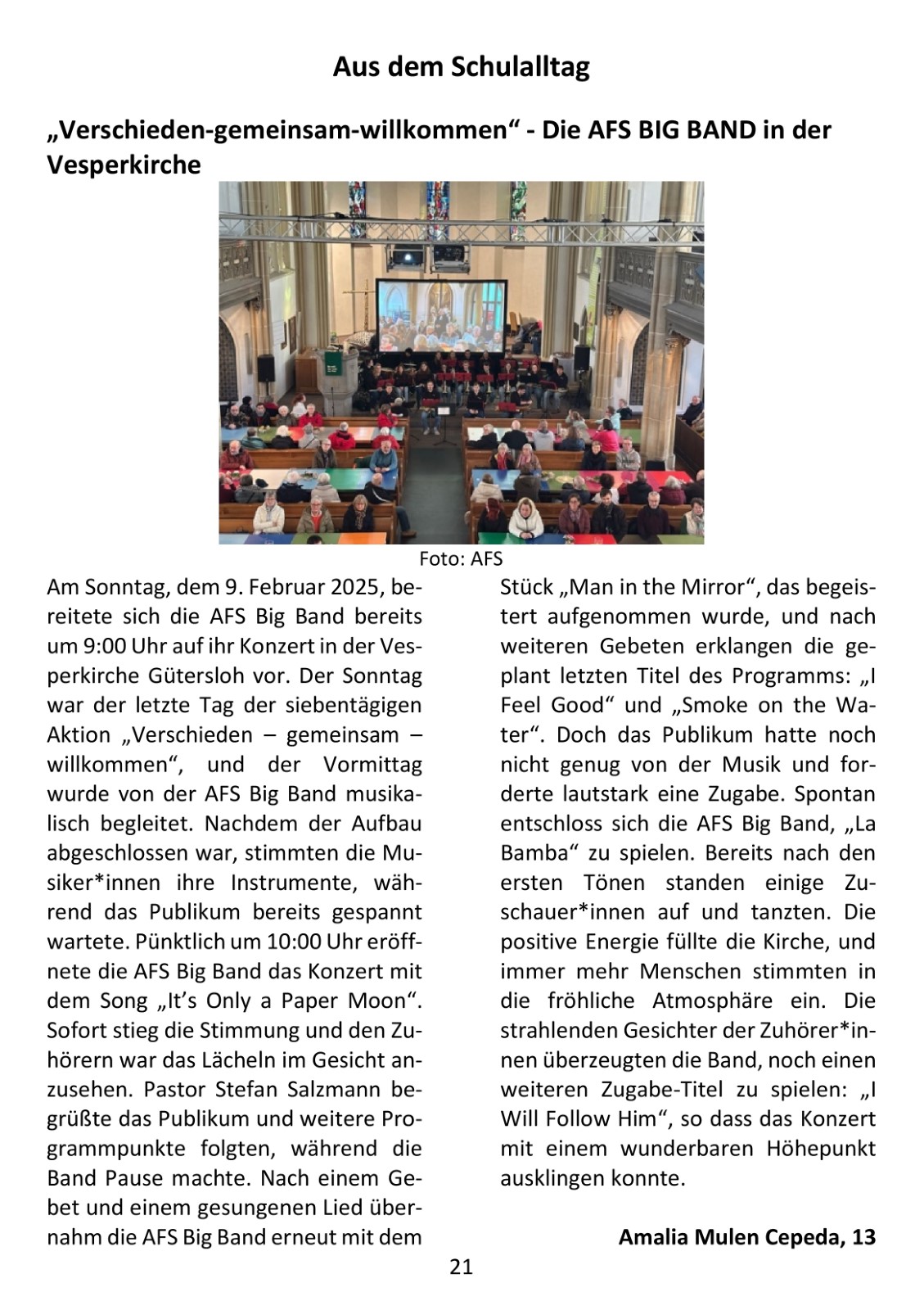 Aus dem Schulalltag

„Verschieden-gemeinsam-willkommen“ - Die AFS BIG BAND in der Vesperkirche

Foto: AFS

Am Sonntag, dem 9. Februar 2025, bereitete sich die AFS Big Band bereits um 9:00 Uhr auf ihr Konzert in der Vesperkirche Gütersloh vor. Der Sonntag war der letzte Tag der siebentägigen Aktion „Verschieden – gemeinsam – willkommen“, und der Vormittag wurde von der AFS Big Band musikalisch begleitet. Nachdem der Aufbau abgeschlossen war, stimmten die Musiker*innen ihre Instrumente, während das Publikum bereits gespannt wartete. Pünktlich um 10:00 Uhr eröffnete die AFS Big Band das Konzert mit dem Song „It’s Only a Paper Moon“. Sofort stieg die Stimmung und den Zuhörern war das Lächeln im Gesicht anzusehen. Pastor Stefan Salzmann begrüßte das Publikum und weitere Programmpunkte folgten, während die Band Pause machte. Nach einem Gebet und einem gesungenen Lied übernahm die AFS Big Band erneut mit dem Stück „Man in the Mirror“, das begeistert aufgenommen wurde, und nach weiteren Gebeten erklangen die geplant letzten Titel des Programms: „I Feel Good“ und „Smoke on the Water“. Doch das Publikum hatte noch nicht genug von der Musik und forderte lautstark eine Zugabe. Spontan entschloss sich die AFS Big Band, „La Bamba“ zu spielen. Bereits nach den ersten Tönen standen einige Zuschauer*innen auf und tanzten. Die positive Energie füllte die Kirche, und immer mehr Menschen stimmten in die fröhliche Atmosphäre ein. Die strahlenden Gesichter der Zuhörer*innen überzeugten die Band, noch einen weiteren Zugabe-Titel zu spielen: „I Will Follow Him“, so dass das Konzert mit einem wunderbaren Höhepunkt ausklingen konnte.

Amalia Mulen Cepeda, 13

21